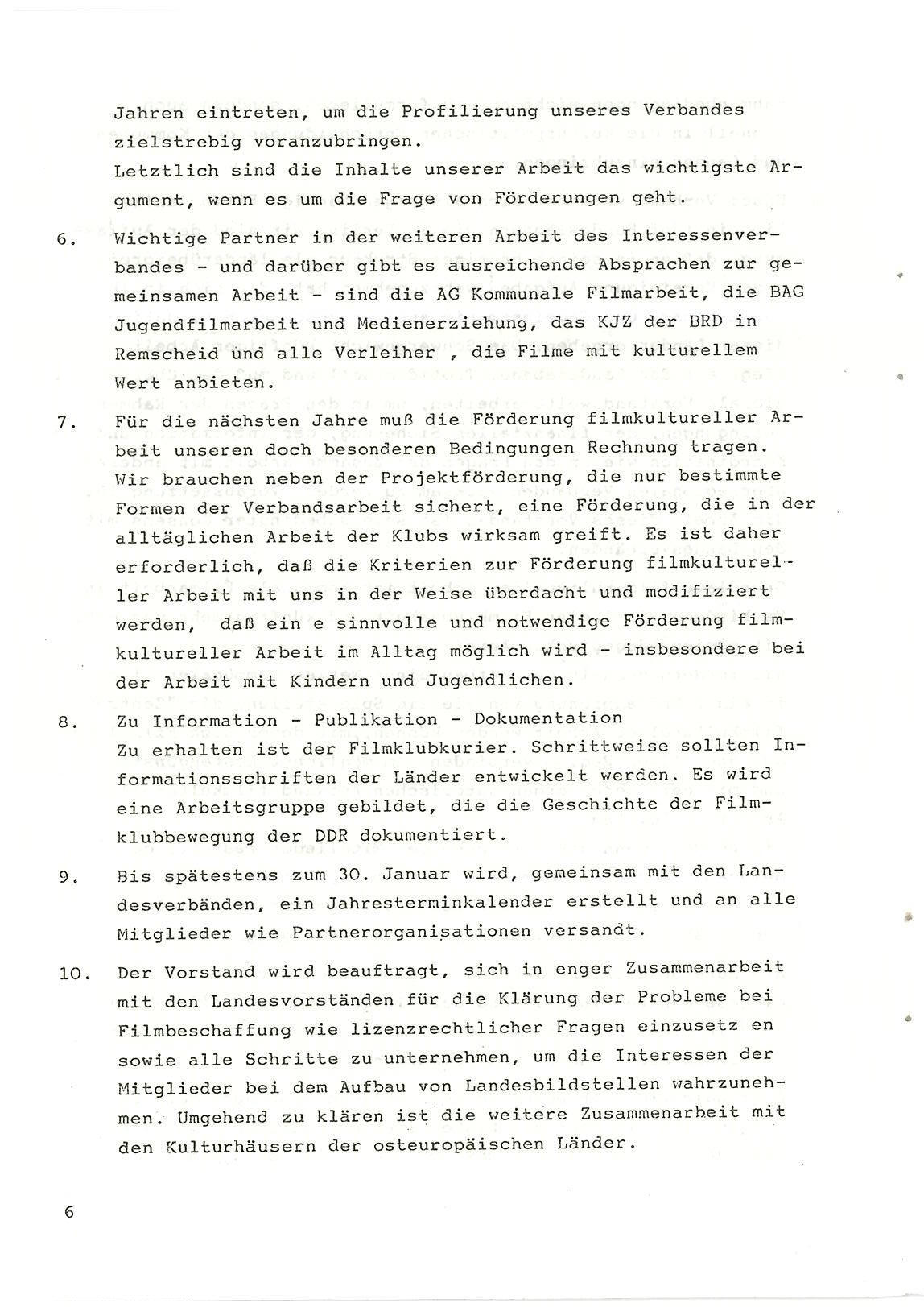 Jahren eintreten, um die Profilierung unseres Verbandes zielstrebig voranzubringen.
Letztlich sind die Inhalte unserer Arbeit das wichtigste Argument, wenn es um die Frage von Förderungen geht.

6. Wichtige Partner in der weiteren Arbeit des Interessenverbandes - und darüber gibt es ausreichende Absprachen zur gemeinsamen Arbeit - sind die AG Kommunale Filmarbeit, die BAG Jugendfilmarbeit und Medienerziehung, das KJZ der BRD in Remscheid und alle Verleiher , die Filme mit kulturellem Wert anbieten.

7. Für die nächsten Jahre muß die Förderung filmkultureller Arbeit unseren doch besonderen Bedingungen Rechnung tragen. Wir brauchen neben der Projektförderung, die nur bestimmte Formen der Verbandsarbeit sichert, eine Förderung, die in der alltäglichen Arbeit der Klubs wirksam greift. Es ist daher erforderlich, daß die Kriterien zur Förderung filmkultureller Arbeit mit uns in der Weise überdacht und modifiziert werden, daß ein e sinnvolle und notwendige Förderung filmkultureller Arbeit im Alltag möglich wird - insbesondere bei der Arbeit mit Kindern und Jugendlichen.

8. Zu Information - Publikation - Dokumentation
Zu erhalten ist der Filmklubkurier. Schrittweise sollten Informationsschriften der Länder entwickelt werden. Es wird eine Arbeitsgruppe gebildet, die die Geschichte der Filmklubbewegung der DDR dokumentiert.

9. Bis spätestens zum 30. Januar wird, gemeinsam mit den Landesverbänden, ein Jahresterminkalender erstellt und an alle Mitglieder wie Partnerorganisationen versandt.

10. Der Vorstand wird beauftragt, sich in enger Zusammenarbeit mit den Landesvorständen für die Klärung der Probleme bei Filmbeschaffung wie lizenzrechtlicher Fragen einzusetz en sowie alle Schritte zu unternehmen, um die Interessen der Mitglieder bei dem Aufbau von Landesbildstellen wahrzunehmen. Umgehend zu klären ist die weitere Zusammenarbeit mit den Kulturhäusern der osteuropäischen Länder.

6